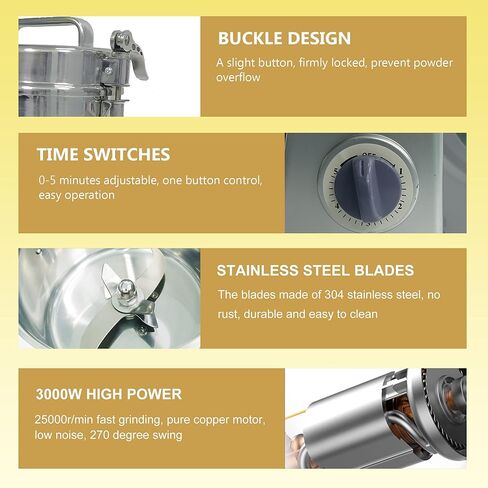 BUCKLE DESIGN

A slight button, firmly locked, prevent powder overflow

TIME SWITCHES

0-5 minutes adjustable, one button control, easy operation

OFF

STAINLESS STEEL BLADES

The blades made of 304 stainless steel, no rust, durable and easy to clean

3000W HIGH POWER

25000r/min fast grinding, pure copper motor, low noise, 270 degree swing